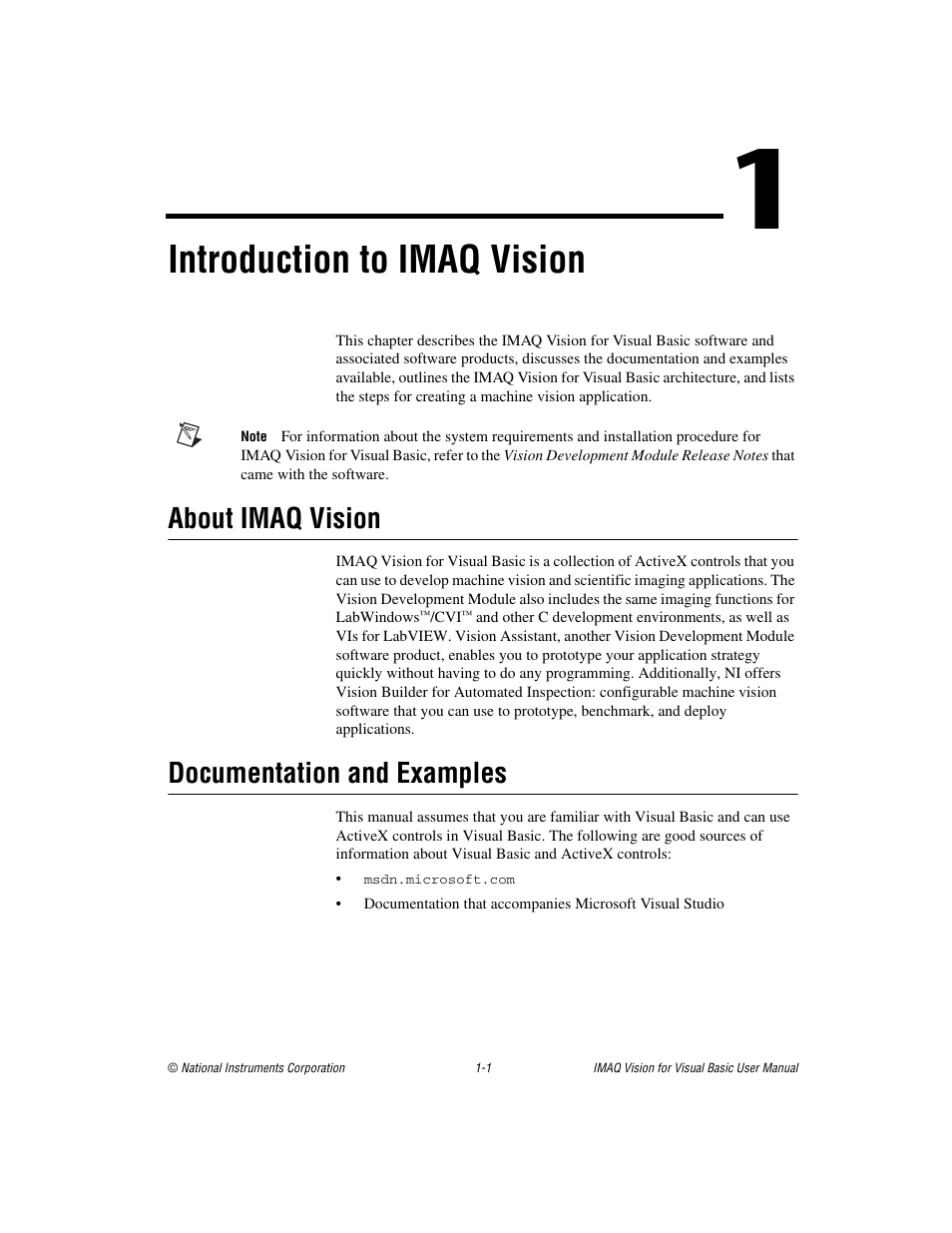 1

Introduction to IMAQ Vision

This chapter describes the IMAQ Vision for Visual Basic software and associated software products, discusses the documentation and examples available, outlines the IMAQ Vision for Visual Basic architecture, and lists the steps for creating a machine vision application.

Note For information about the system requirements and installation procedure for IMAQ Vision for Visual Basic, refer to the Vision Development Module Release Notes that came with the software.

About IMAQ Vision

IMAQ Vision for Visual Basic is a collection of ActiveX controls that you can use to develop machine vision and scientific imaging applications. The Vision Development Module also includes the same imaging functions for LabWindows™/CVI™ and other C development environments, as well as VIs for LabVIEW. Vision Assistant, another Vision Development Module software product, enables you to prototype your application strategy quickly without having to do any programming. Additionally, NI offers Vision Builder for Automated Inspection: configurable machine vision software that you can use to prototype, benchmark, and deploy applications.

Documentation and Examples

This manual assumes that you are familiar with Visual Basic and can use ActiveX controls in Visual Basic. The following are good sources of information about Visual Basic and ActiveX controls:

• msdn.microsoft.com

• Documentation that accompanies Microsoft Visual Studio

© National Instruments Corporation 1-1 IMAQ Vision for Visual Basic User Manual